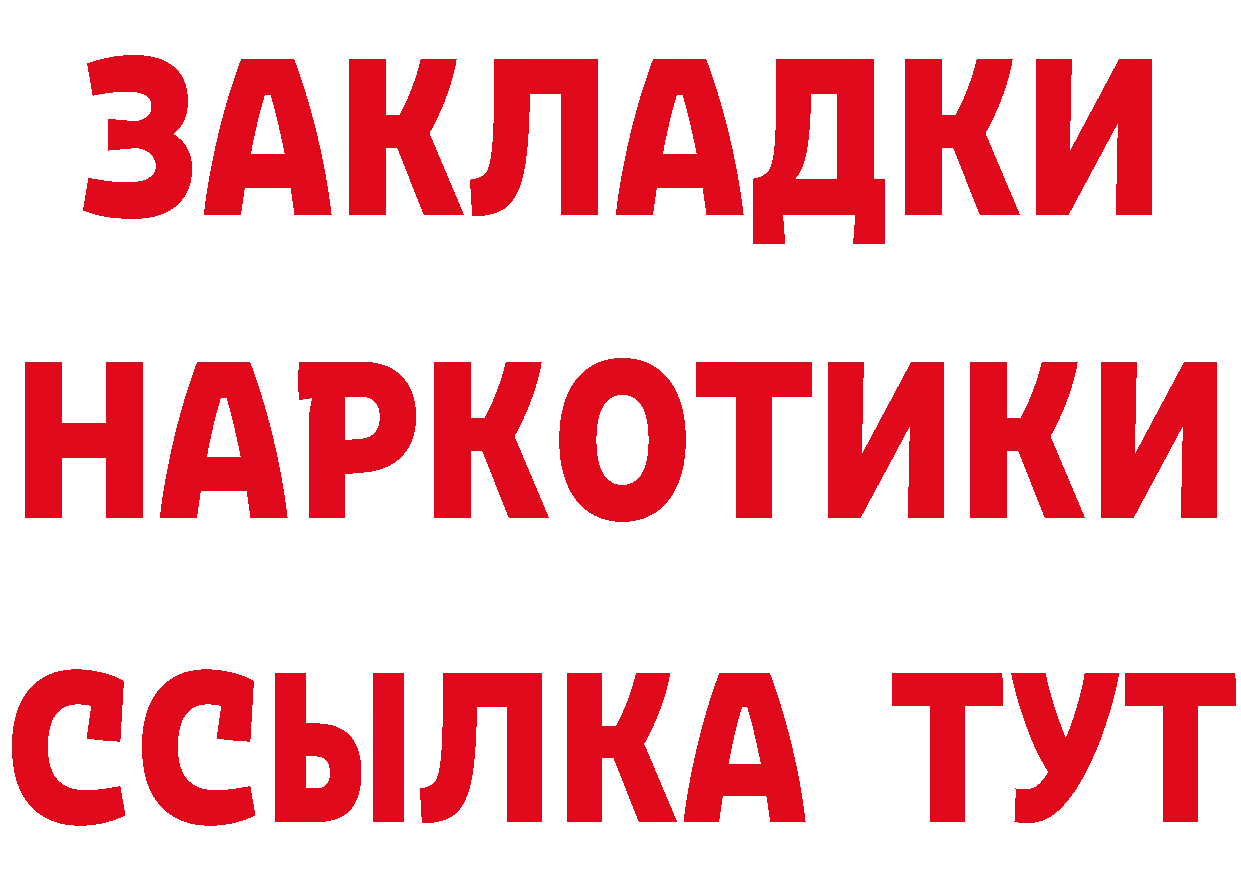 ЗАКЛАДКИ
НАРКОТИКИ
ССЫЛКА ТУТ